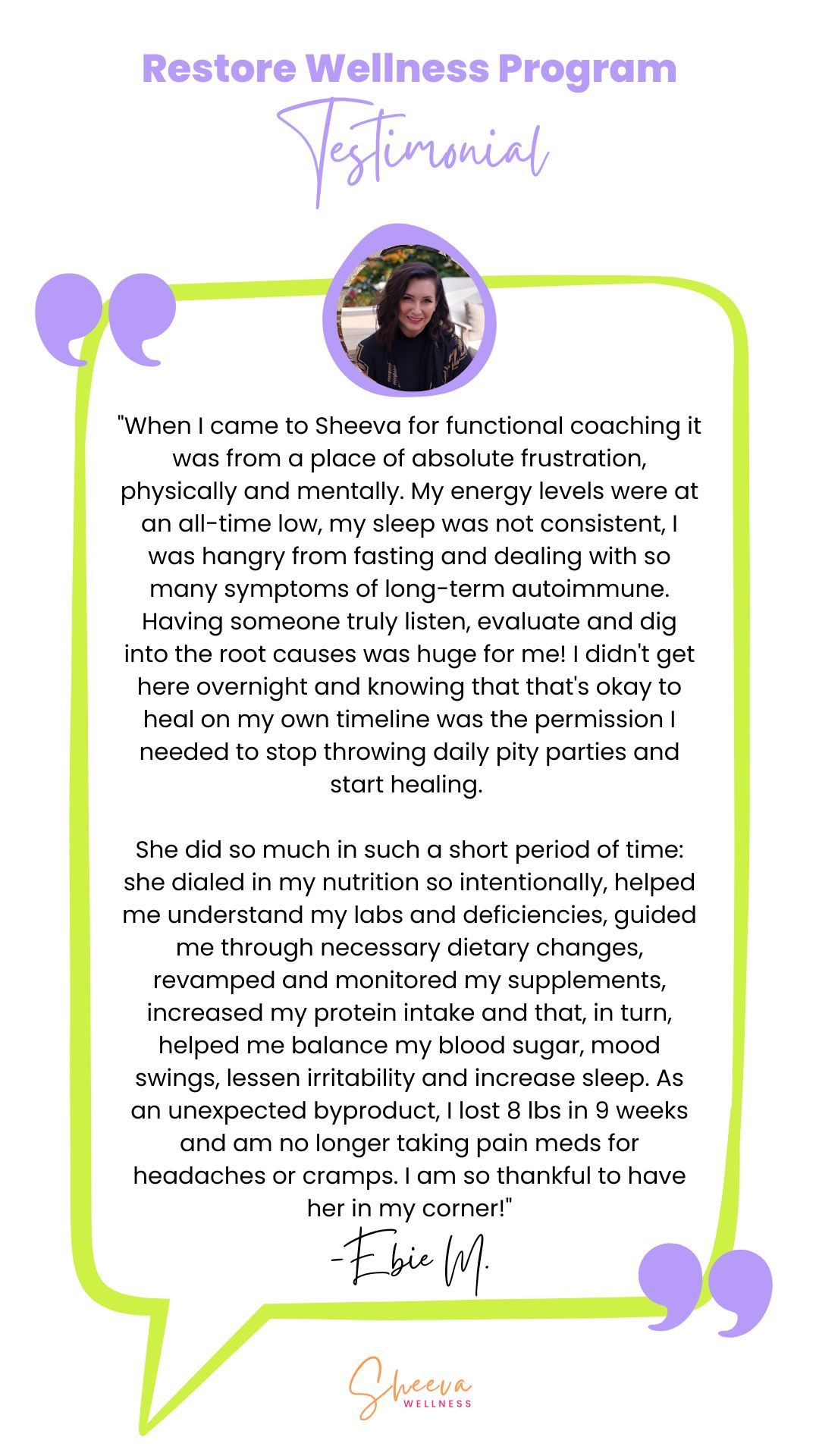 Restore Wellness Program
Testimonial

"When I came to Sheeva for functional coaching it was from a place of absolute frustration, physically and mentally. My energy levels were at an all-time low, my sleep was not consistent, I was hangry from fasting and dealing with so many symptoms of long-term autoimmune. Having someone truly listen, evaluate and dig into the root causes was huge for me! I didn't get here overnight and knowing that that's okay to heal on my own timeline was the permission I needed to stop throwing daily pity parties and start healing.

She did so much in such a short period of time: she dialed in my nutrition so intentionally, helped me understand my labs and deficiencies, guided me through necessary dietary changes, revamped and monitored my supplements, increased my protein intake and that, in turn, helped me balance my blood sugar, mood swings, lessen irritability and increase sleep. As an unexpected byproduct, I lost 8 lbs in 9 weeks and am no longer taking pain meds for headaches or cramps. I am so thankful to have her in my corner!"

-Ebie M.

Sheeva WELLNESS